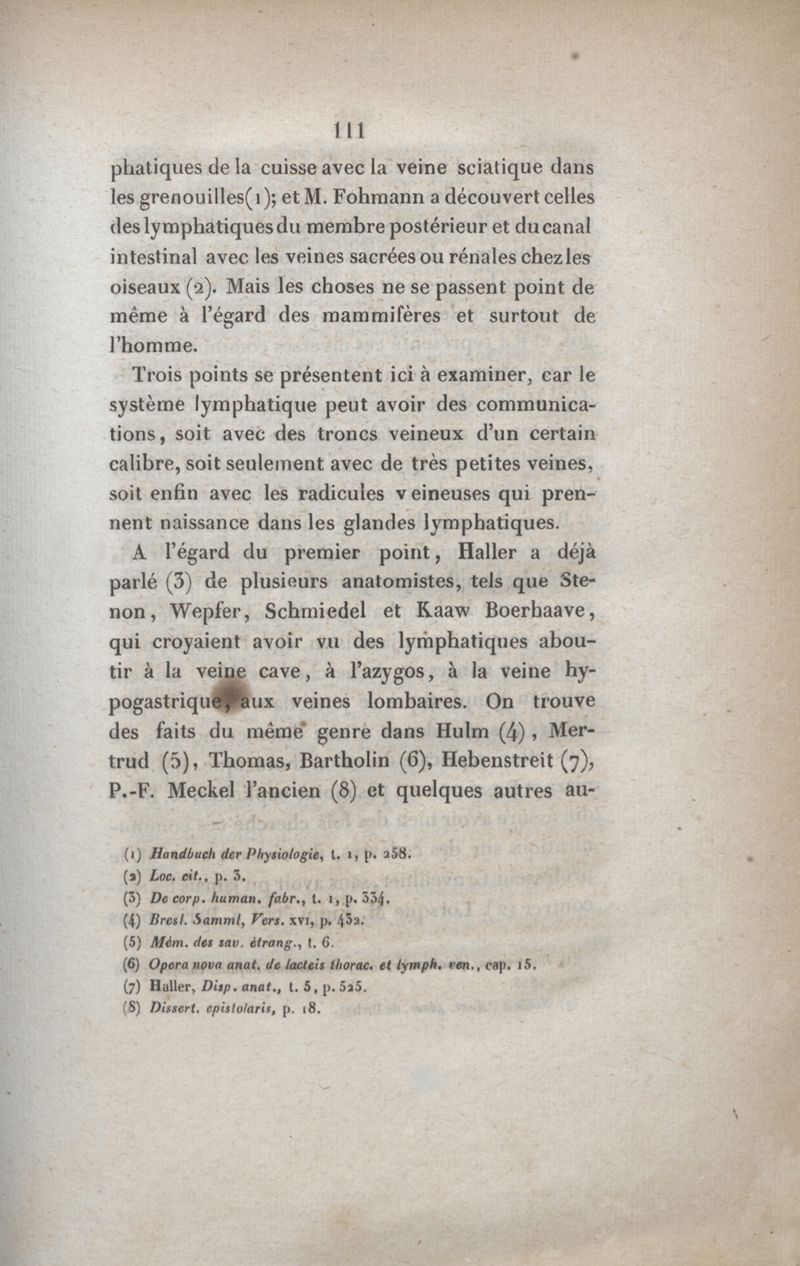 111

phatiques de la cuisse avec la veine sciatique dans les grenouilles(1); et M. Fohmann a découvert celles des lymphatiques du membre postérieur et du canal intestinal avec les veines sacrées ou rénales chez les oiseaux (2). Mais les choses ne se passent point de même à l'égard des mammifères et surtout de l'homme.

Trois points se présentent ici à examiner, car le système lymphatique peut avoir des communications, soit avec des troncs veineux d'un certain calibre, soit seulement avec de très petites veines, soit enfin avec les radicules veineuses qui prennent naissance dans les glandes lymphatiques.

A l'égard du premier point, Haller a déjà parlé (3) de plusieurs anatomistes, tels que Stenon, Wepfer, Schmiedel et Kaaw Boerhaave, qui croyaient avoir vu des lymphatiques aboutir à la veine cave, à l'azygos, à la veine hypogastrique, aux veines lombaires. On trouve des faits du même genre dans Hulm (4), Mertrud (5), Thomas, Bartholin (6), Hebenstreit (7), P.-F. Meckel l'ancien (8) et quelques autres au-

(1) Handbuch der Physiologie, t. 1, p. 258.
(2) Loc. cit., p. 3.
(3) De corp. human. fabr., t. 1, p. 334.
(4) Bresl. Samml, Vers. XVI, p. 432.
(5) Mém. des sav. étrang., t. 6.
(6) Opera nova anat. de lacteis thorac. et lymph. ven., cap. 15.
(7) Haller, Disp. anat., t. 5, p. 525.
(8) Dissert. epistolaris, p. 18.